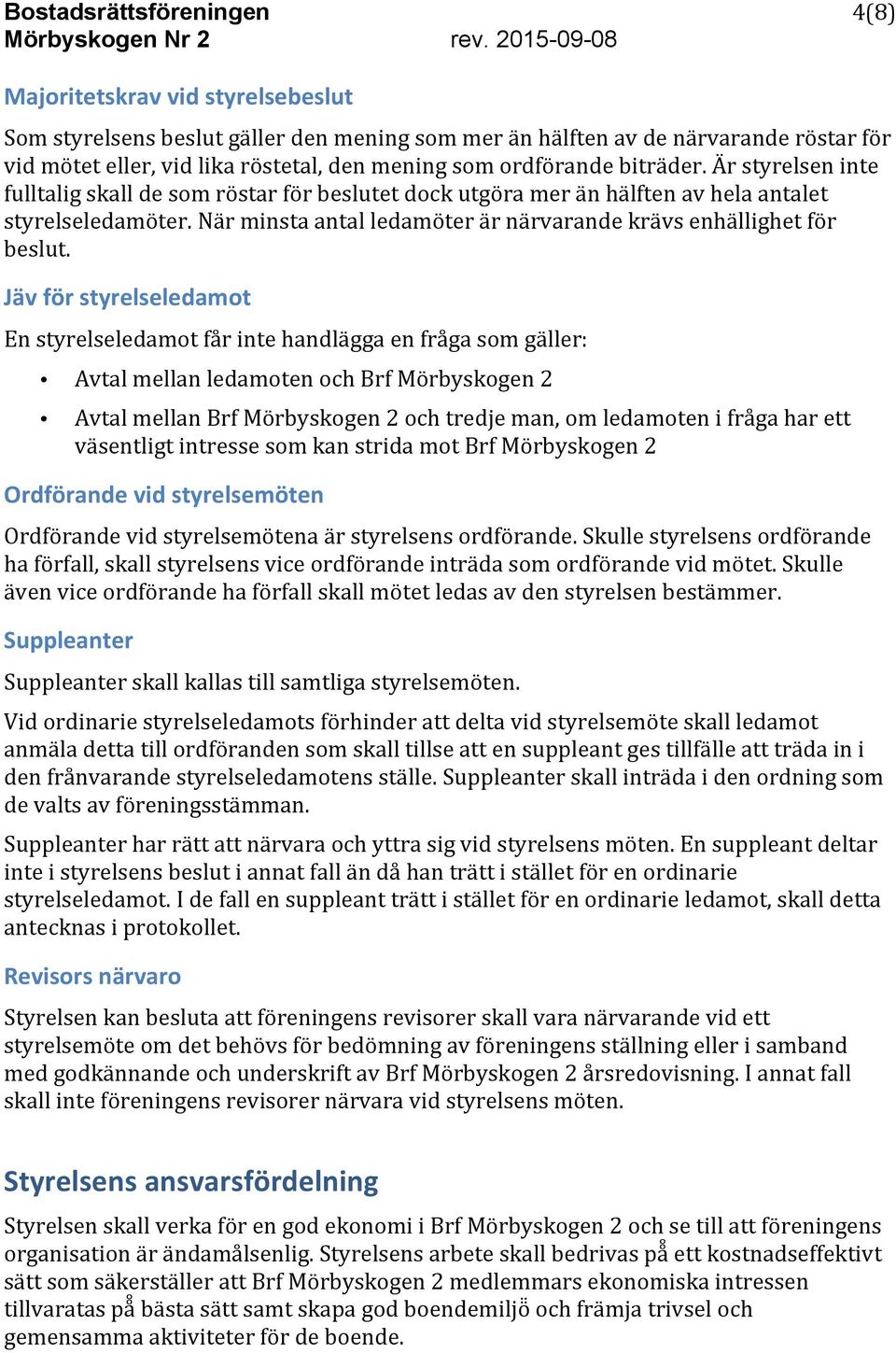 Bostadsrättsföreningen
Mörbyskogen Nr 2 rev. 2015-09-08 4(8)

Majoritetskrav vid styrelsebeslut

Som styrelsens beslut gäller den mening som mer än hälften av de närvarande röstar för vid mötet eller, vid lika röstetal, den mening som ordförande biträder. Är styrelsen inte fulltalig skall de som röstar för beslutet dock utgöra mer än hälften av hela antalet styrelseledamöter. När minsta antal ledamöter är närvarande krävs enhällighet för beslut.

Jäv för styrelseledamot

En styrelseledamot får inte handlägga en fråga som gäller:

• Avtal mellan ledamoten och Brf Mörbyskogen 2

• Avtal mellan Brf Mörbyskogen 2 och tredje man, om ledamoten i fråga har ett väsentligt intresse som kan strida mot Brf Mörbyskogen 2

Ordförande vid styrelsemöten

Ordförande vid styrelsemötena är styrelsens ordförande. Skulle styrelsens ordförande ha förfall, skall styrelsens vice ordförande inträda som ordförande vid mötet. Skulle även vice ordförande ha förfall skall mötet ledas av den styrelsen bestämmer.

Suppleanter

Suppleanter skall kallas till samtliga styrelsemöten.

Vid ordinarie styrelseledamots förhinder att delta vid styrelsemöte skall ledamot anmäla detta till ordföranden som skall tillse att en suppleant ges tillfälle att träda in i den frånvarande styrelseledamotens ställe. Suppleanter skall inträda i den ordning som de valts av föreningsstämman.

Suppleanter har rätt att närvara och yttra sig vid styrelsens möten. En suppleant deltar inte i styrelsens beslut i annat fall än då han trätt i stället för en ordinarie styrelseledamot. I de fall en suppleant trätt i stället för en ordinarie ledamot, skall detta antecknas i protokollet.

Revisors närvaro

Styrelsen kan besluta att föreningens revisorer skall vara närvarande vid ett styrelsemöte om det behövs för bedömning av föreningens ställning eller i samband med godkännande och underskrift av Brf Mörbyskogen 2 årsredovisning. I annat fall skall inte föreningens revisorer närvara vid styrelsens möten.

Styrelsens ansvarsfördelning

Styrelsen skall verka för en god ekonomi i Brf Mörbyskogen 2 och se till att föreningens organisation är ändamålsenlig. Styrelsens arbete skall bedrivas på ett kostnadseffektivt sätt som säkerställer att Brf Mörbyskogen 2 medlemmars ekonomiska intressen tillvaratas på bästa sätt samt skapa god boendemiljö och främja trivsel och gemensamma aktiviteter för de boende.